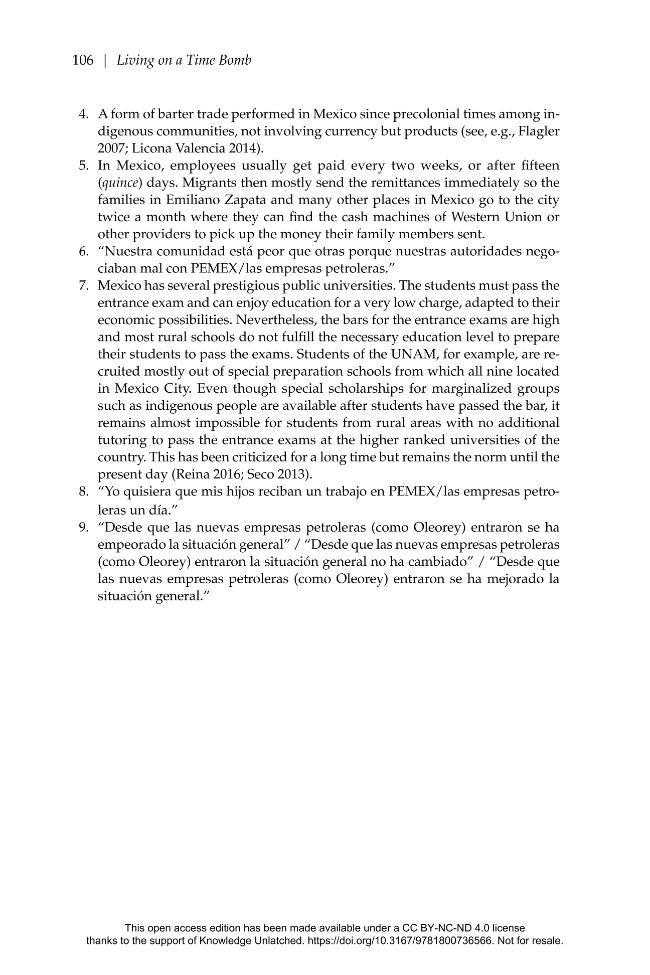 106 | Living on a Time Bomb

4. A form of barter trade performed in Mexico since precolonial times among indigenous communities, not involving currency but products (see, e.g., Flagler 2007; Licona Valencia 2014).

5. In Mexico, employees usually get paid every two weeks, or after fifteen (quince) days. Migrants then mostly send the remittances immediately so the families in Emiliano Zapata and many other places in Mexico go to the city twice a month where they can find the cash machines of Western Union or other providers to pick up the money their family members sent.

6. "Nuestra comunidad está peor que otras porque nuestras autoridades negociaban mal con PEMEX/las empresas petroleras."

7. Mexico has several prestigious public universities. The students must pass the entrance exam and can enjoy education for a very low charge, adapted to their economic possibilities. Nevertheless, the bars for the entrance exams are high and most rural schools do not fulfill the necessary education level to prepare their students to pass the exams. Students of the UNAM, for example, are recruited mostly out of special preparation schools from which all nine located in Mexico City. Even though special scholarships for marginalized groups such as indigenous people are available after students have passed the bar, it remains almost impossible for students from rural areas with no additional tutoring to pass the entrance exams at the higher ranked universities of the country. This has been criticized for a long time but remains the norm until the present day (Reina 2016; Seco 2013).

8. "Yo quisiera que mis hijos reciban un trabajo en PEMEX/las empresas petroleras un día."

9. "Desde que las nuevas empresas petroleras (como Oleorey) entraron se ha empeorado la situación general" / "Desde que las nuevas empresas petroleras (como Oleorey) entraron la situación general no ha cambiado" / "Desde que las nuevas empresas petroleras (como Oleorey) entraron se ha mejorado la situación general."

This open access edition has been made available under a CC BY-NC-ND 4.0 license thanks to the support of Knowledge Unlatched. https://doi.org/10.3167/9781800736566. Not for resale.